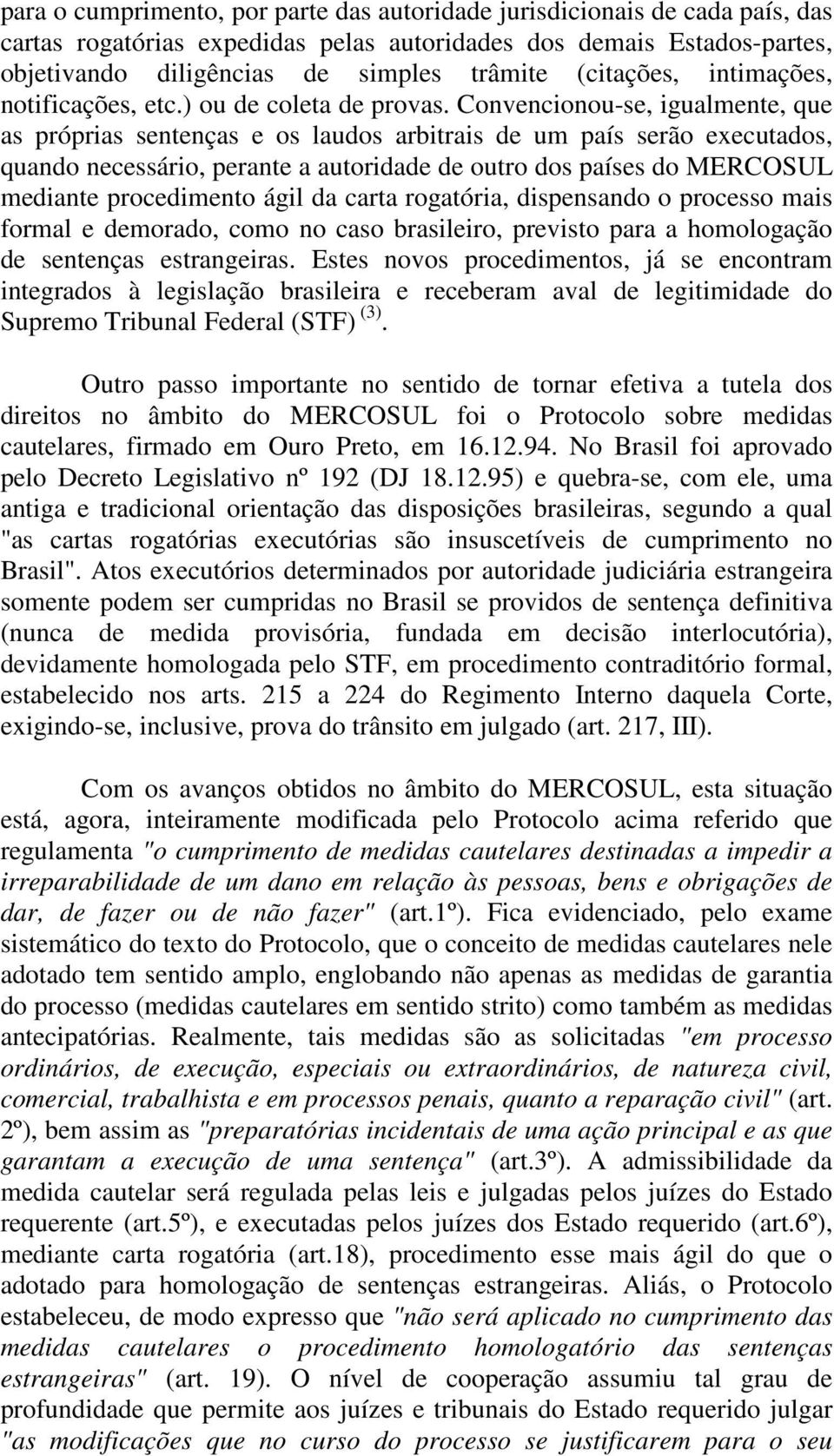 para o cumprimento, por parte das autoridade jurisdicionais de cada país, das cartas rogatórias expedidas pelas autoridades dos demais Estados-partes, objetivando diligências de simples trâmite (citações, intimações, notificações, etc.) ou de coleta de provas. Convencionou-se, igualmente, que as próprias sentenças e os laudos arbitrais de um país serão executados, quando necessário, perante a autoridade de outro dos países do MERCOSUL mediante procedimento ágil da carta rogatória, dispensando o processo mais formal e demorado, como no caso brasileiro, previsto para a homologação de sentenças estrangeiras. Estes novos procedimentos, já se encontram integrados à legislação brasileira e receberam aval de legitimidade do Supremo Tribunal Federal (STF) $^{(3)}$.

Outro passo importante no sentido de tornar efetiva a tutela dos direitos no âmbito do MERCOSUL foi o Protocolo sobre medidas cautelares, firmado em Ouro Preto, em 16.12.94. No Brasil foi aprovado pelo Decreto Legislativo nº 192 (DJ 18.12.95) e quebra-se, com ele, uma antiga e tradicional orientação das disposições brasileiras, segundo a qual "as cartas rogatórias executórias são insuscetíveis de cumprimento no Brasil". Atos executórios determinados por autoridade judiciária estrangeira somente podem ser cumpridas no Brasil se providos de sentença definitiva (nunca de medida provisória, fundada em decisão interlocutória), devidamente homologada pelo STF, em procedimento contraditório formal, estabelecido nos arts. 215 a 224 do Regimento Interno daquela Corte, exigindo-se, inclusive, prova do trânsito em julgado (art. 217, III).

Com os avanços obtidos no âmbito do MERCOSUL, esta situação está, agora, inteiramente modificada pelo Protocolo acima referido que regulamenta "o cumprimento de medidas cautelares destinadas a impedir a irreparabilidade de um dano em relação às pessoas, bens e obrigações de dar, de fazer ou de não fazer" (art.1º). Fica evidenciado, pelo exame sistemático do texto do Protocolo, que o conceito de medidas cautelares nele adotado tem sentido amplo, englobando não apenas as medidas de garantia do processo (medidas cautelares em sentido strito) como também as medidas antecipatórias. Realmente, tais medidas são as solicitadas "em processo ordinários, de execução, especiais ou extraordinários, de natureza civil, comercial, trabalhista e em processos penais, quanto a reparação civil" (art. 2º), bem assim as "preparatórias incidentais de uma ação principal e as que garantam a execução de uma sentença" (art.3º). A admissibilidade da medida cautelar será regulada pelas leis e julgadas pelos juízes do Estado requerente (art.5º), e executadas pelos juízes dos Estado requerido (art.6º), mediante carta rogatória (art.18), procedimento esse mais ágil do que o adotado para homologação de sentenças estrangeiras. Aliás, o Protocolo estabeleceu, de modo expresso que "não será aplicado no cumprimento das medidas cautelares o procedimento homologatório das sentenças estrangeiras" (art. 19). O nível de cooperação assumiu tal grau de profundidade que permite aos juízes e tribunais do Estado requerido julgar "as modificações que no curso do processo se justificarem para o seu